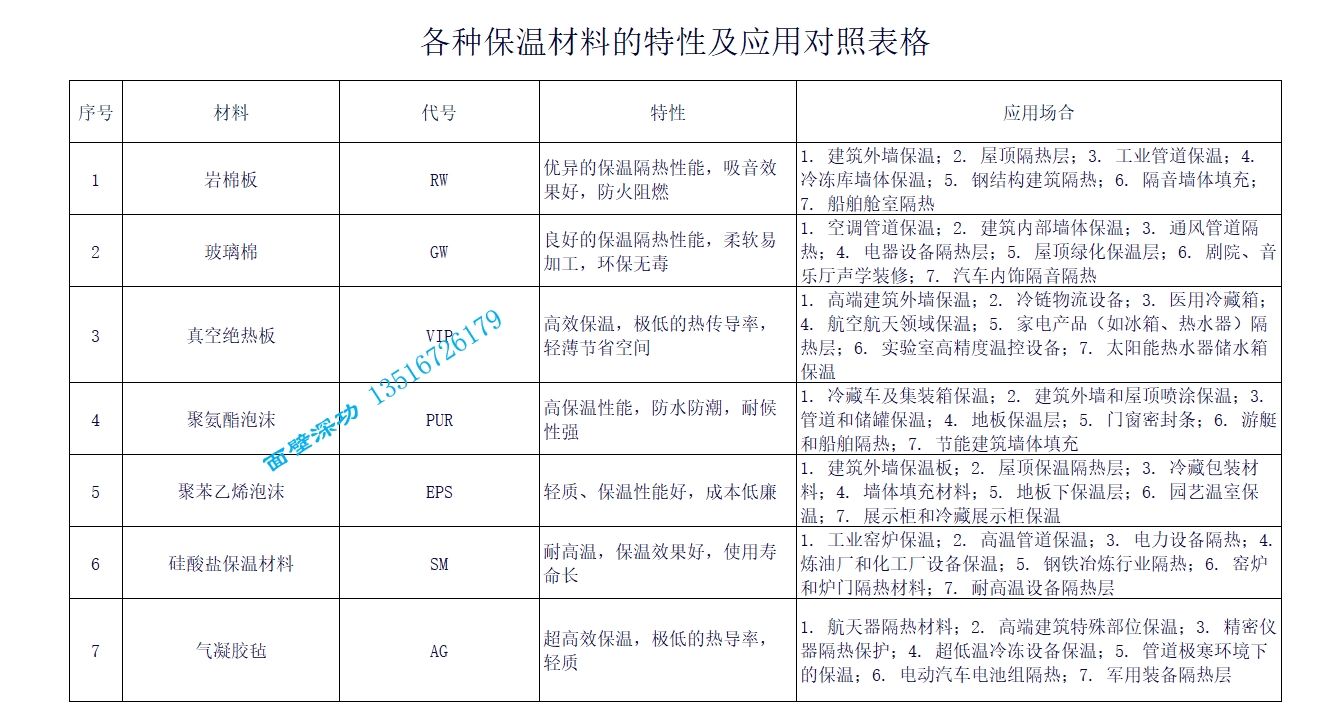 各种保温材料的特性及应用对照表格

| 序号 | 材料 | 代号 | 特性 | 应用场合 |
|---|---|---|---|---|
| 1 | 岩棉板 | RW | 优异的保温隔热性能，吸音效果好，防火阻燃 | 1. 建筑外墙保温；2. 屋顶隔热层；3. 工业管道保温；4. 冷冻库墙体保温；5. 钢结构建筑隔热；6. 隔音墙体填充；7. 船舶舱室隔热 |
| 2 | 玻璃棉 | GW | 良好的保温隔热性能，柔软易加工，环保无毒 | 1. 空调管道保温；2. 建筑内部墙体保温；3. 通风管道隔热；4. 电器设备隔热层；5. 屋顶绿化保温层；6. 剧院、音乐厅声学装修；7. 汽车内饰隔音隔热 |
| 3 | 真空绝热板 | VIP | 高效保温，极低的热传导率，轻薄节省空间 | 1. 高端建筑外墙保温；2. 冷链物流设备；3. 医用冷藏箱；4. 航空航天领域保温；5. 家电产品（如冰箱、热水器）隔热层；6. 实验室高精度温控设备；7. 太阳能热水器储水箱保温 |
| 4 | 聚氨酯泡沫 | PUR | 高保温性能，防水防潮，耐候性强 | 1. 冷藏车及集装箱保温；2. 建筑外墙和屋顶喷涂保温；3. 管道和储罐保温；4. 地板保温层；5. 门窗密封条；6. 游艇和船舶隔热；7. 节能建筑墙体填充 |
| 5 | 聚苯乙烯泡沫 | EPS | 轻质、保温性能好，成本低廉 | 1. 建筑外墙保温板；2. 屋顶保温隔热层；3. 冷藏包装材料；4. 墙体填充材料；5. 地板下保温层；6. 园艺温室保温；7. 展示柜和冷藏展示柜保温 |
| 6 | 硅酸盐保温材料 | SM | 耐高温，保温效果好，使用寿命长 | 1. 工业窑炉保温；2. 高温管道保温；3. 电力设备隔热；4. 炼油厂和化工厂设备保温；5. 钢铁冶炼行业隔热；6. 窑炉和炉门隔热材料；7. 耐高温设备隔热层 |
| 7 | 气凝胶毡 | AG | 超高效保温，极低的热导率，轻质 | 1. 航天器隔热材料；2. 高端建筑特殊部位保温；3. 精密仪器隔热保护；4. 超低温冷冻设备保温；5. 管道极寒环境下的保温；6. 电动汽车电池组隔热；7. 军用装备隔热层 |

面壁深功 13516726179